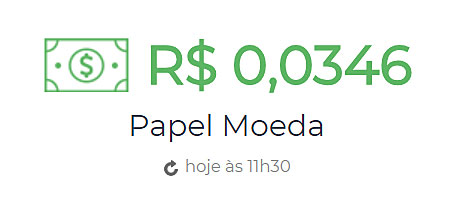 R$ 0,0346

Papel Moeda

hoje às 11h30